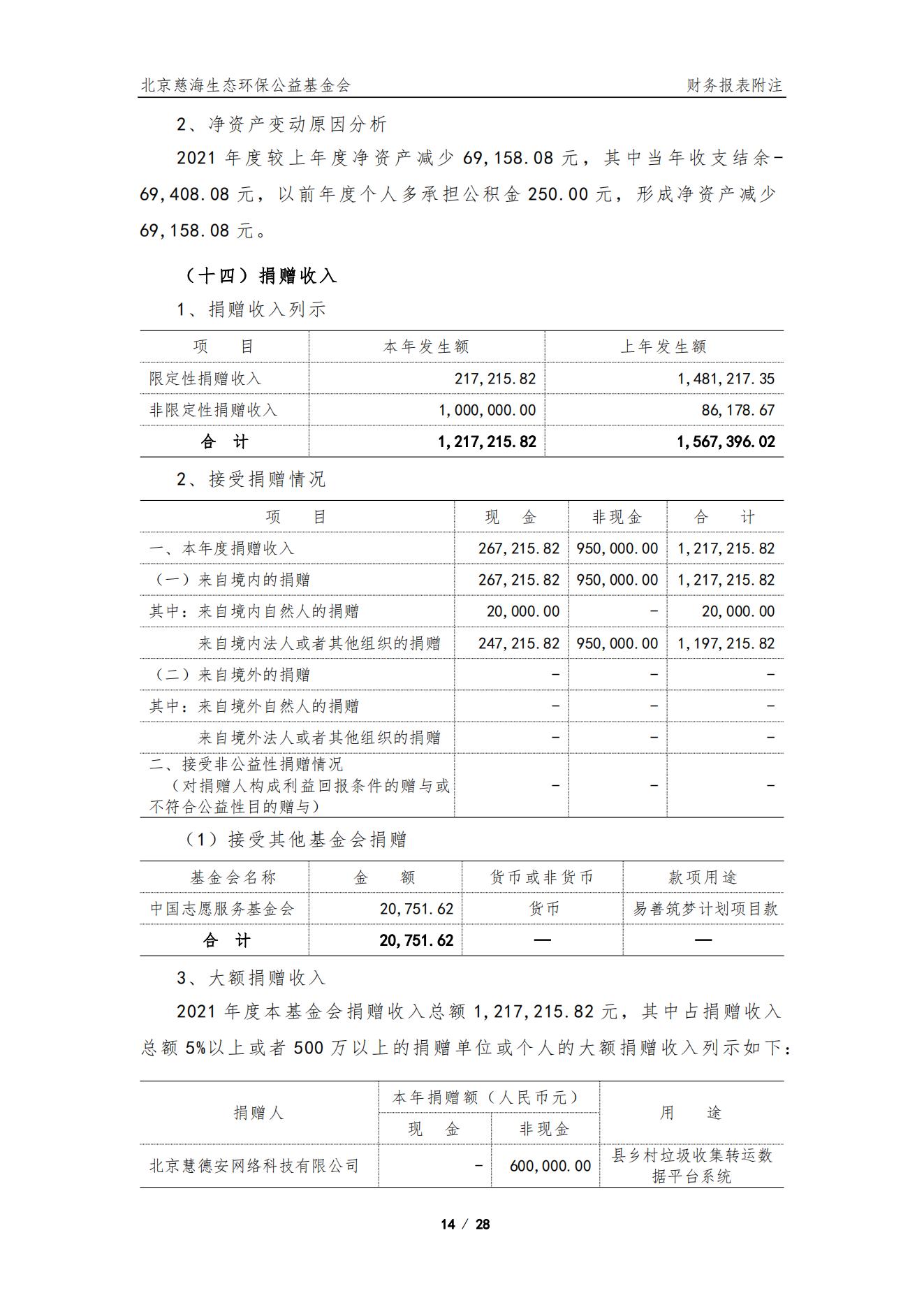 北京慈海生态环保公益基金会　　财务报表附注

2、净资产变动原因分析

2021 年度较上年度净资产减少 69,158.08 元，其中当年收支结余-69,408.08 元，以前年度个人多承担公积金 250.00 元，形成净资产减少 69,158.08 元。

（十四）捐赠收入

1、捐赠收入列示

| 项　目 | 本年发生额 | 上年发生额 |
|---|---|---|
| 限定性捐赠收入 | 217,215.82 | 1,481,217.35 |
| 非限定性捐赠收入 | 1,000,000.00 | 86,178.67 |
| 合　计 | 1,217,215.82 | 1,567,396.02 |

2、接受捐赠情况

| 项　目 | 现　金 | 非现金 | 合　计 |
|---|---|---|---|
| 一、本年度捐赠收入 | 267,215.82 | 950,000.00 | 1,217,215.82 |
| （一）来自境内的捐赠 | 267,215.82 | 950,000.00 | 1,217,215.82 |
| 其中：来自境内自然人的捐赠 | 20,000.00 | - | 20,000.00 |
| 来自境内法人或者其他组织的捐赠 | 247,215.82 | 950,000.00 | 1,197,215.82 |
| （二）来自境外的捐赠 | - | - | - |
| 其中：来自境外自然人的捐赠 | - | - | - |
| 来自境外法人或者其他组织的捐赠 | - | - | - |
| 二、接受非公益性捐赠情况（对捐赠人构成利益回报条件的赠与或不符合公益性目的赠与） | - | - | - |

（1）接受其他基金会捐赠

| 基金会名称 | 金　额 | 货币或非货币 | 款项用途 |
|---|---|---|---|
| 中国志愿服务基金会 | 20,751.62 | 货币 | 易善筑梦计划项目款 |
| 合　计 | 20,751.62 | — | — |

3、大额捐赠收入

2021 年度本基金会捐赠收入总额 1,217,215.82 元，其中占捐赠收入总额 5%以上或者 500 万以上的捐赠单位或个人的大额捐赠收入列示如下：

| 捐赠人 | 本年捐赠额（人民币元） 现　金 | 本年捐赠额（人民币元） 非现金 | 用　途 |
|---|---|---|---|
| 北京慧德安网络科技有限公司 | - | 600,000.00 | 县乡村垃圾收集转运数据平台系统 |

14 / 28